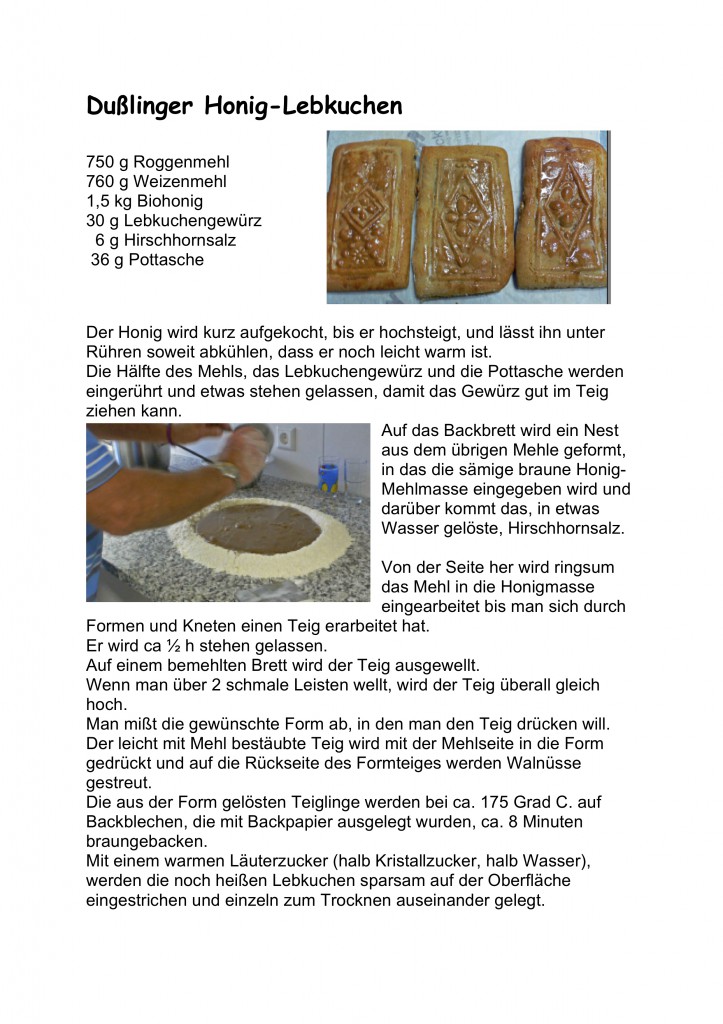 Dußlinger Honig-Lebkuchen

750 g Roggenmehl
760 g Weizenmehl
1,5 kg Biohonig
30 g Lebkuchengewürz
6 g Hirschhornsalz
36 g Pottasche

Der Honig wird kurz aufgekocht, bis er hochsteigt, und lässt ihn unter Rühren soweit abkühlen, dass er noch leicht warm ist.
Die Hälfte des Mehls, das Lebkuchengewürz und die Pottasche werden eingerührt und etwas stehen gelassen, damit das Gewürz gut im Teig ziehen kann.
Auf das Backbrett wird ein Nest aus dem übrigen Mehle geformt, in das die sämige braune Honig-Mehlmasse eingegeben wird und darüber kommt das, in etwas Wasser gelöste, Hirschhornsalz.

Von der Seite her wird ringsum das Mehl in die Honigmasse eingearbeitet bis man sich durch Formen und Kneten einen Teig erarbeitet hat.
Er wird ca ½ h stehen gelassen.
Auf einem bemehlten Brett wird der Teig ausgewellt.
Wenn man über 2 schmale Leisten wellt, wird der Teig überall gleich hoch.
Man mißt die gewünschte Form ab, in den man den Teig drücken will.
Der leicht mit Mehl bestäubte Teig wird mit der Mehlseite in die Form gedrückt und auf die Rückseite des Formteiges werden Walnüsse gestreut.
Die aus der Form gelösten Teiglinge werden bei ca. 175 Grad C. auf Backblechen, die mit Backpapier ausgelegt wurden, ca. 8 Minuten braungebacken.
Mit einem warmen Läuterzucker (halb Kristallzucker, halb Wasser), werden die noch heißen Lebkuchen sparsam auf der Oberfläche eingestrichen und einzeln zum Trocknen auseinander gelegt.